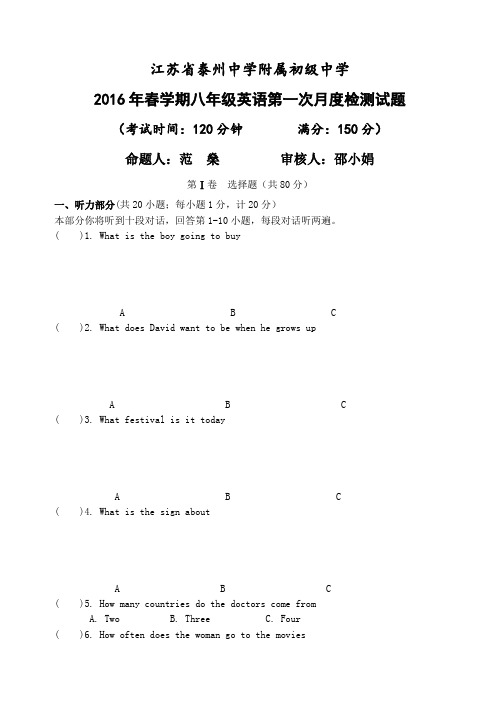 江苏省泰州中学附属初级中学

2016年春学期八年级英语第一次月度检测试题

（考试时间：120分钟　　满分：150分）

命题人：范　燊　　审核人：邵小娟

第Ⅰ卷　选择题（共80分）

一、听力部分(共20小题；每小题1分，计20分)
本部分你将听到十段对话，回答第1-10小题，每段对话听两遍。

(　　)1. What is the boy going to buy

A　　B　　C

(　　)2. What does David want to be when he grows up

A　　B　　C

(　　)3. What festival is it today

A　　B　　C

(　　)4. What is the sign about

A　　B　　C

(　　)5. How many countries do the doctors come from
A. Two　　B. Three　　C. Four

(　　)6. How often does the woman go to the movies